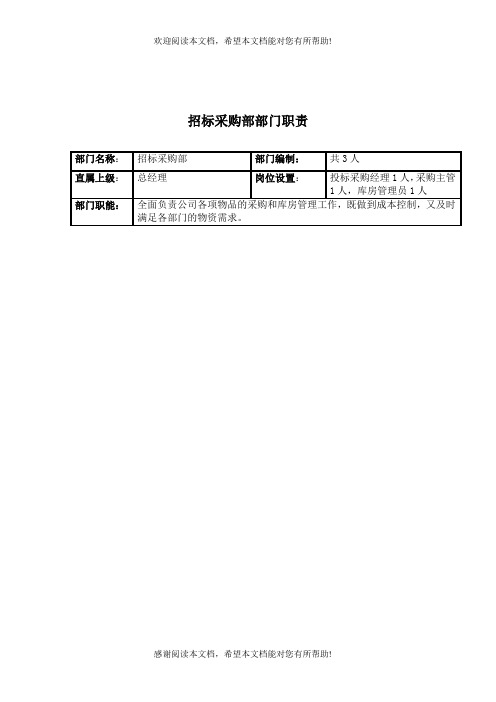 欢迎阅读本文档，希望本文档能对您有所帮助!

招标采购部部门职责

| 部门名称： | 招标采购部 | 部门编制： | 共 3 人 |
|---|---|---|---|
| 直属上级： | 总经理 | 岗位设置： | 投标采购经理 1 人，采购主管 1 人，库房管理员 1 人 |
| 部门职能： | 全面负责公司各项物品的采购和库房管理工作，既做到成本控制，又及时满足各部门的物资需求。 | | |

感谢阅读本文档，希望本文档能对您有所帮助!